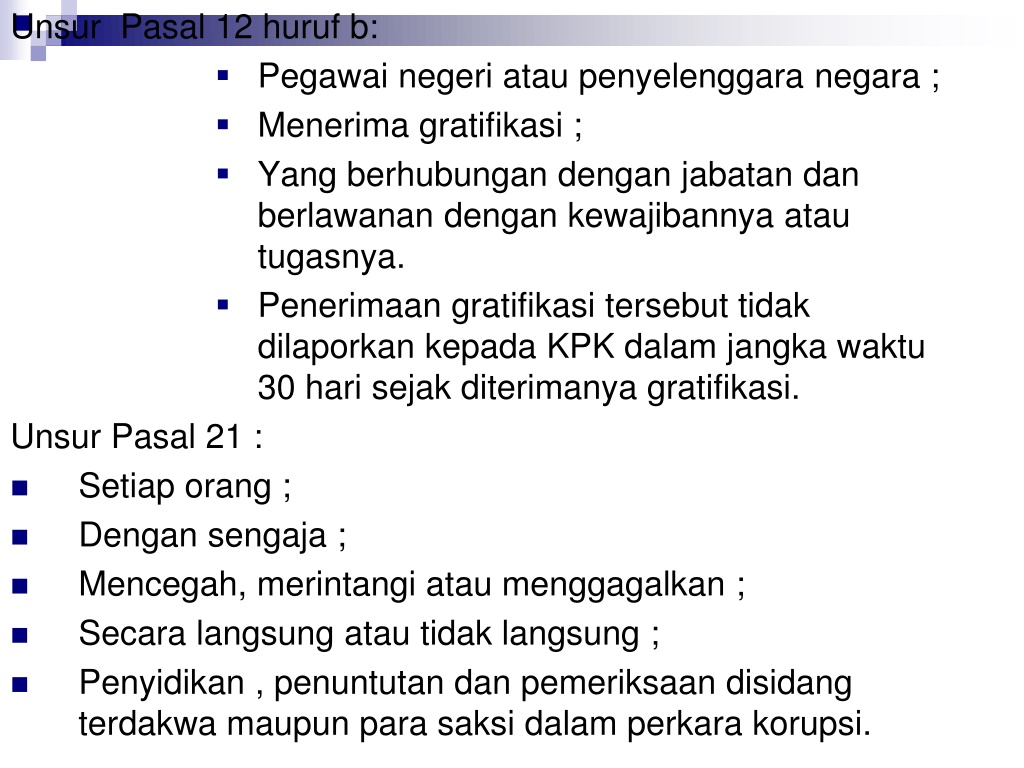 Unsur  Pasal 12 huruf b:

- Pegawai negeri atau penyelenggara negara ;
- Menerima gratifikasi ;
- Yang berhubungan dengan jabatan dan berlawanan dengan kewajibannya atau tugasnya.
- Penerimaan gratifikasi tersebut tidak dilaporkan kepada KPK dalam jangka waktu 30 hari sejak diterimanya gratifikasi.

Unsur Pasal 21 :

- Setiap orang ;
- Dengan sengaja ;
- Mencegah, merintangi atau menggagalkan ;
- Secara langsung atau tidak langsung ;
- Penyidikan , penuntutan dan pemeriksaan disidang terdakwa maupun para saksi dalam perkara korupsi.